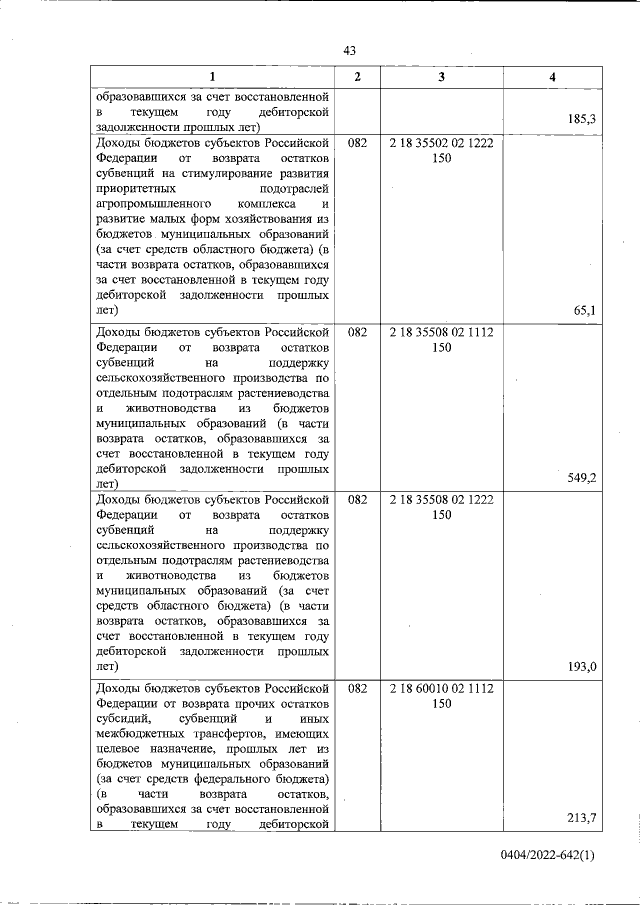 43

| 1 | 2 | 3 | 4 |
|---|---|---|---|
| образовавшихся за счет восстановленной в текущем году дебиторской задолженности прошлых лет) | | | 185,3 |
| Доходы бюджетов субъектов Российской Федерации от возврата остатков субвенций на стимулирование развития приоритетных подотраслей агропромышленного комплекса и развитие малых форм хозяйствования из бюджетов муниципальных образований (за счет средств областного бюджета) (в части возврата остатков, образовавшихся за счет восстановленной в текущем году дебиторской задолженности прошлых лет) | 082 | 2 18 35502 02 1222 150 | 65,1 |
| Доходы бюджетов субъектов Российской Федерации от возврата остатков субвенций на поддержку сельскохозяйственного производства по отдельным подотраслям растениеводства и животноводства из бюджетов муниципальных образований (в части возврата остатков, образовавшихся за счет восстановленной в текущем году дебиторской задолженности прошлых лет) | 082 | 2 18 35508 02 1112 150 | 549,2 |
| Доходы бюджетов субъектов Российской Федерации от возврата остатков субвенций на поддержку сельскохозяйственного производства по отдельным подотраслям растениеводства и животноводства из бюджетов муниципальных образований (за счет средств областного бюджета) (в части возврата остатков, образовавшихся за счет восстановленной в текущем году дебиторской задолженности прошлых лет) | 082 | 2 18 35508 02 1222 150 | 193,0 |
| Доходы бюджетов субъектов Российской Федерации от возврата прочих остатков субсидий, субвенций и иных межбюджетных трансфертов, имеющих целевое назначение, прошлых лет из бюджетов муниципальных образований (за счет средств федерального бюджета) (в части возврата остатков, образовавшихся за счет восстановленной в текущем году дебиторской | 082 | 2 18 60010 02 1112 150 | 213,7 |

0404/2022-642(1)